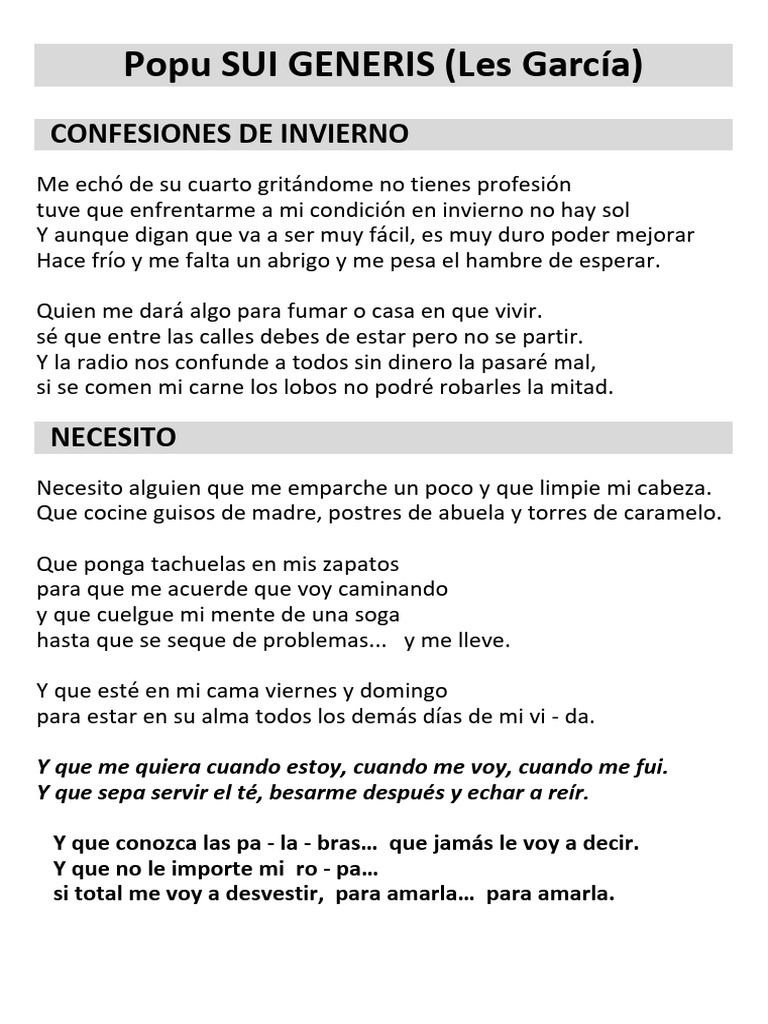 Popu SUI GENERIS (Les García)

CONFESIONES DE INVIERNO

Me echó de su cuarto gritándome no tienes profesión
tuve que enfrentarme a mi condición en invierno no hay sol
Y aunque digan que va a ser muy fácil, es muy duro poder mejorar
Hace frío y me falta un abrigo y me pesa el hambre de esperar.

Quien me dará algo para fumar o casa en que vivir.
sé que entre las calles debes de estar pero no se partir.
Y la radio nos confunde a todos sin dinero la pasaré mal,
si se comen mi carne los lobos no podré robarles la mitad.

NECESITO

Necesito alguien que me emparche un poco y que limpie mi cabeza.
Que cocine guisos de madre, postres de abuela y torres de caramelo.

Que ponga tachuelas en mis zapatos
para que me acuerde que voy caminando
y que cuelgue mi mente de una soga
hasta que se seque de problemas... y me lleve.

Y que esté en mi cama viernes y domingo
para estar en su alma todos los demás días de mi vi - da.

Y que me quiera cuando estoy, cuando me voy, cuando me fui.
Y que sepa servir el té, besarme después y echar a reír.

Y que conozca las pa - la - bras... que jamás le voy a decir.
Y que no le importe mi ro - pa...
si total me voy a desvestir, para amarla... para amarla.